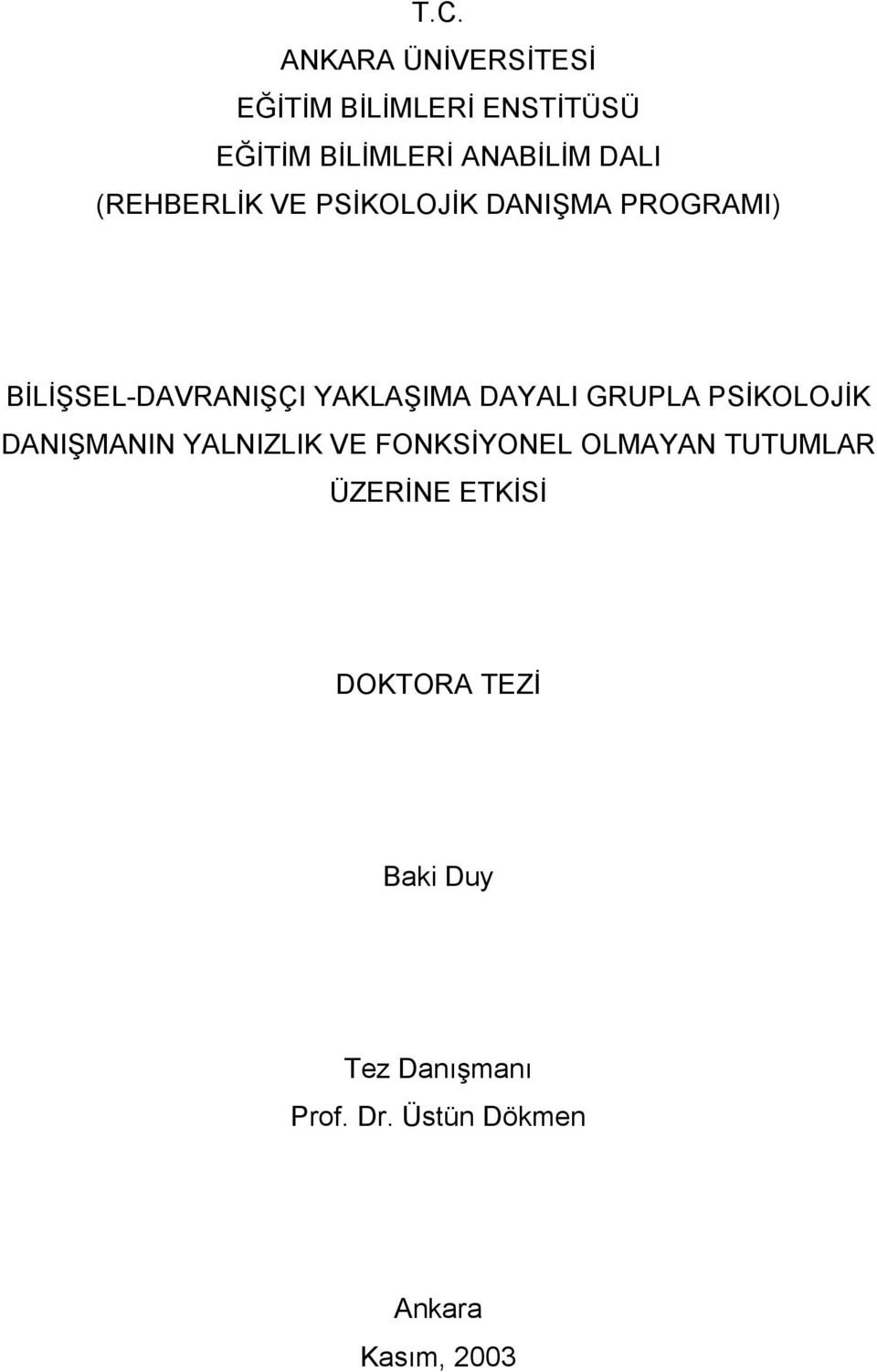 T.C.
ANKARA ÜNİVERSİTESİ
EĞİTİM BİLİMLERİ ENSTİTÜSÜ
EĞİTİM BİLİMLERİ ANABİLİM DALI
(REHBERLİK VE PSİKOLOJİK DANIŞMA PROGRAMI)

BİLİŞSEL-DAVRANIŞÇI YAKLAŞIMA DAYALI GRUPLA PSİKOLOJİK DANIŞMANIN YALNIZLIK VE FONKSİYONEL OLMAYAN TUTUMLAR ÜZERİNE ETKİSİ

DOKTORA TEZİ

Baki Duy

Tez Danışmanı
Prof. Dr. Üstün Dökmen

Ankara
Kasım, 2003